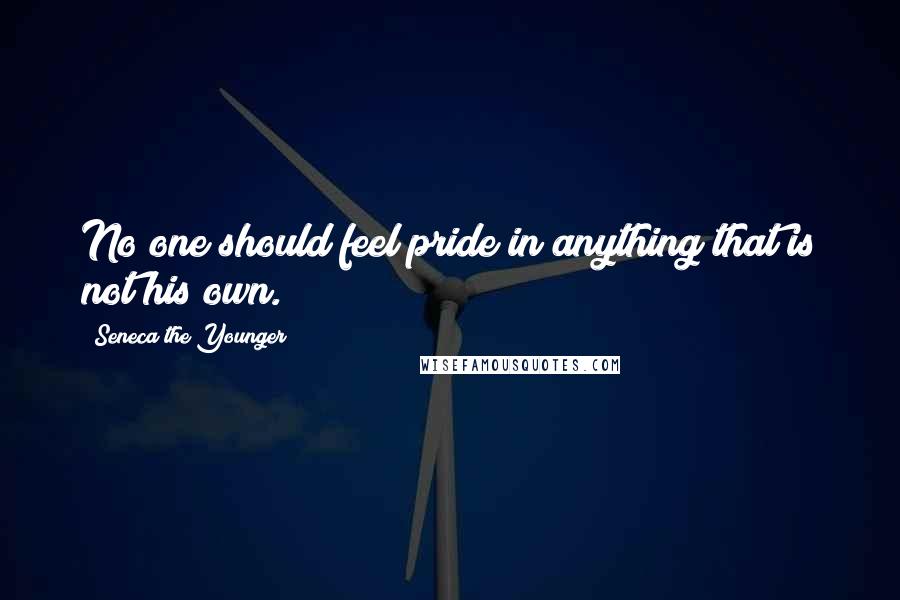 No one should feel pride in anything that is not his own.

Seneca the Younger

WISEFAMOUSQUOTES.COM